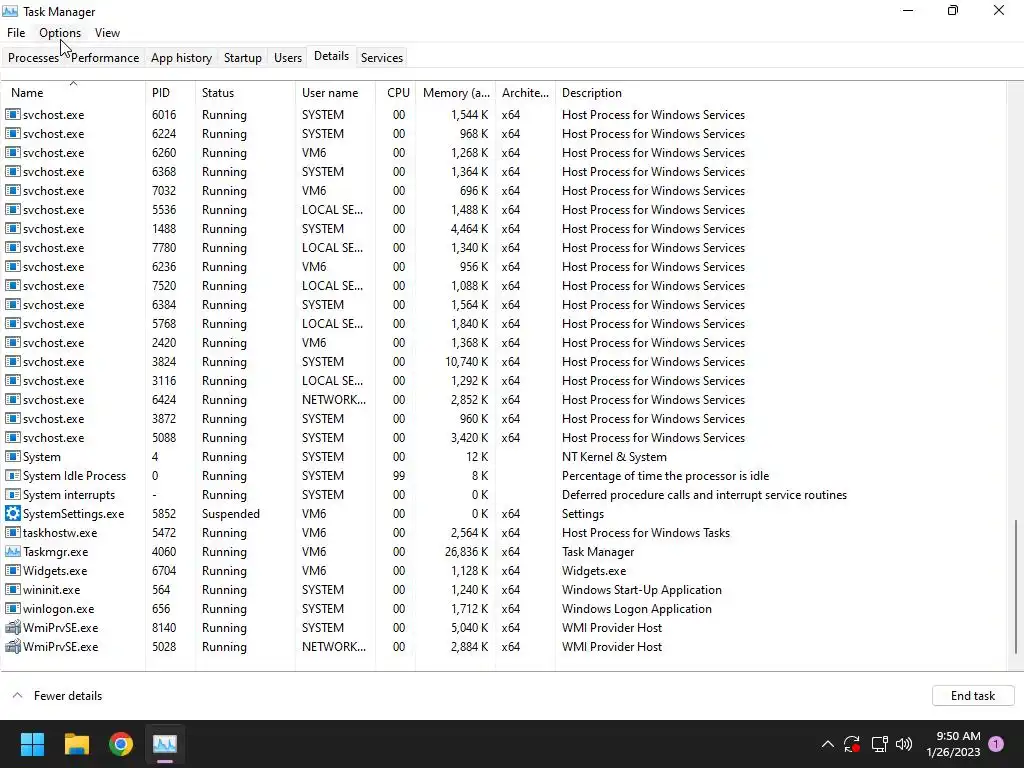 Task Manager

File Options View

Processes Performance App history Startup Users Details Services

| Name | PID | Status | User name | CPU | Memory (a... | Archite... | Description |
|---|---|---|---|---|---|---|---|
| svchost.exe | 6016 | Running | SYSTEM | 00 | 1,544 K | x64 | Host Process for Windows Services |
| svchost.exe | 6224 | Running | SYSTEM | 00 | 968 K | x64 | Host Process for Windows Services |
| svchost.exe | 6260 | Running | VM6 | 00 | 1,268 K | x64 | Host Process for Windows Services |
| svchost.exe | 6368 | Running | SYSTEM | 00 | 1,364 K | x64 | Host Process for Windows Services |
| svchost.exe | 7032 | Running | VM6 | 00 | 696 K | x64 | Host Process for Windows Services |
| svchost.exe | 5536 | Running | LOCAL SE... | 00 | 1,488 K | x64 | Host Process for Windows Services |
| svchost.exe | 1488 | Running | SYSTEM | 00 | 4,464 K | x64 | Host Process for Windows Services |
| svchost.exe | 7780 | Running | LOCAL SE... | 00 | 1,340 K | x64 | Host Process for Windows Services |
| svchost.exe | 6236 | Running | VM6 | 00 | 956 K | x64 | Host Process for Windows Services |
| svchost.exe | 7520 | Running | LOCAL SE... | 00 | 1,088 K | x64 | Host Process for Windows Services |
| svchost.exe | 6384 | Running | SYSTEM | 00 | 1,564 K | x64 | Host Process for Windows Services |
| svchost.exe | 5768 | Running | LOCAL SE... | 00 | 1,840 K | x64 | Host Process for Windows Services |
| svchost.exe | 2420 | Running | VM6 | 00 | 1,368 K | x64 | Host Process for Windows Services |
| svchost.exe | 3824 | Running | SYSTEM | 00 | 10,740 K | x64 | Host Process for Windows Services |
| svchost.exe | 3116 | Running | LOCAL SE... | 00 | 1,292 K | x64 | Host Process for Windows Services |
| svchost.exe | 6424 | Running | NETWORK... | 00 | 2,852 K | x64 | Host Process for Windows Services |
| svchost.exe | 3872 | Running | SYSTEM | 00 | 960 K | x64 | Host Process for Windows Services |
| svchost.exe | 5088 | Running | SYSTEM | 00 | 3,420 K | x64 | Host Process for Windows Services |
| System | 4 | Running | SYSTEM | 00 | 12 K | | NT Kernel & System |
| System Idle Process | 0 | Running | SYSTEM | 99 | 8 K | | Percentage of time the processor is idle |
| System interrupts | - | Running | SYSTEM | 00 | 0 K | | Deferred procedure calls and interrupt service routines |
| SystemSettings.exe | 5852 | Suspended | VM6 | 00 | 0 K | x64 | Settings |
| taskhostw.exe | 5472 | Running | VM6 | 00 | 2,564 K | x64 | Host Process for Windows Tasks |
| Taskmgr.exe | 4060 | Running | VM6 | 00 | 26,836 K | x64 | Task Manager |
| Widgets.exe | 6704 | Running | VM6 | 00 | 1,128 K | x64 | Widgets.exe |
| wininit.exe | 564 | Running | SYSTEM | 00 | 1,240 K | x64 | Windows Start-Up Application |
| winlogon.exe | 656 | Running | SYSTEM | 00 | 1,712 K | x64 | Windows Logon Application |
| WmiPrvSE.exe | 8140 | Running | SYSTEM | 00 | 5,040 K | x64 | WMI Provider Host |
| WmiPrvSE.exe | 5028 | Running | NETWORK... | 00 | 2,884 K | x64 | WMI Provider Host |

Fewer details

End task

9:50 AM
1/26/2023
1